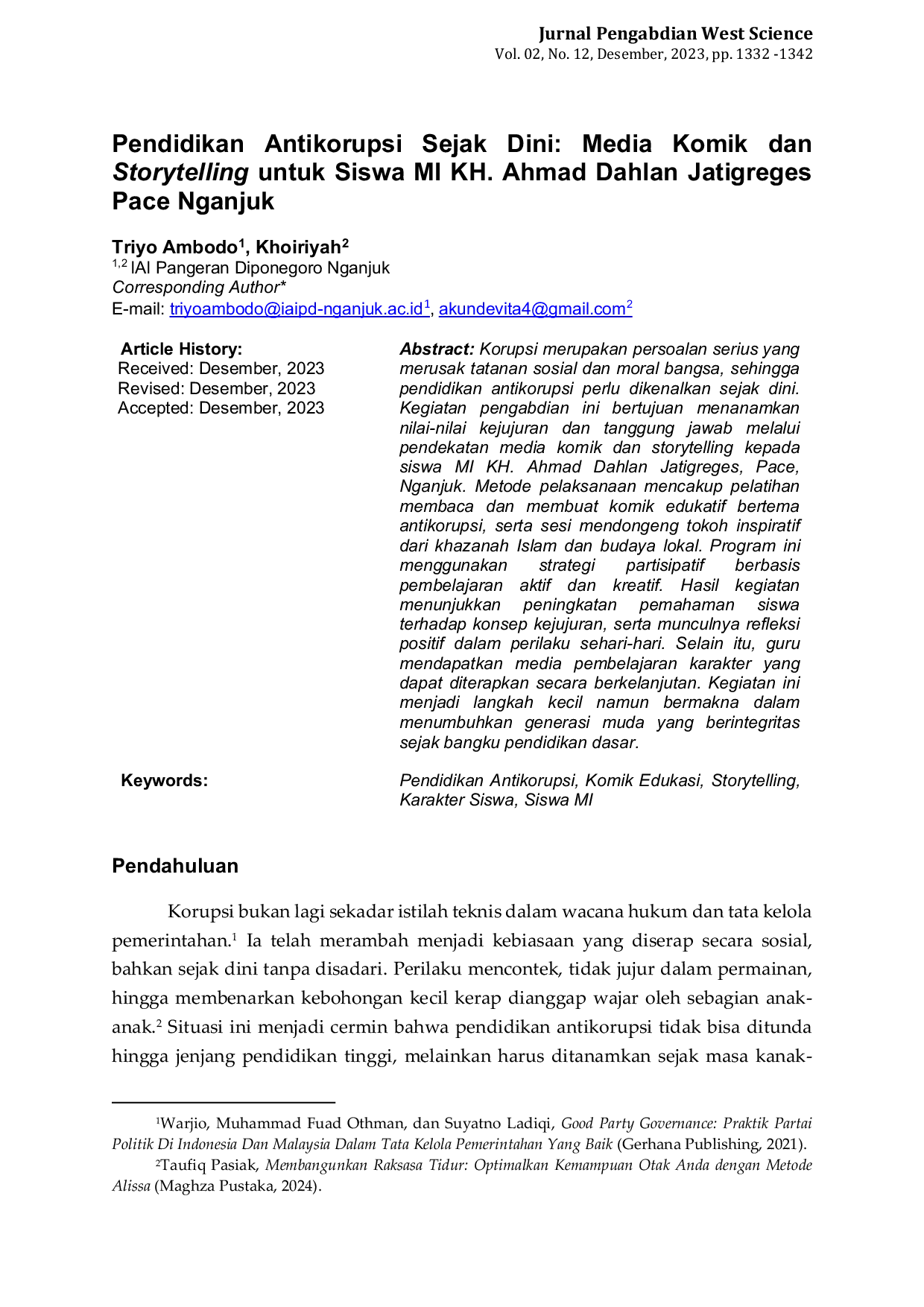 Jurnal Pengabdian West Science
Vol. 02, No. 12, Desember, 2023, pp. 1332 -1342

Pendidikan Antikorupsi Sejak Dini: Media Komik dan Storytelling untuk Siswa MI KH. Ahmad Dahlan Jatigreges Pace Nganjuk

Triyo Ambodo$^{1}$, Khoiriyah$^{2}$
$^{1,2}$ IAI Pangeran Diponegoro Nganjuk
Corresponding Author*
E-mail: triyoambodo@iaipd-nganjuk.ac.id$^{1}$, akundevita4@gmail.com$^{2}$

Article History:
Received: Desember, 2023
Revised: Desember, 2023
Accepted: Desember, 2023

Abstract: Korupsi merupakan persoalan serius yang merusak tatanan sosial dan moral bangsa, sehingga pendidikan antikorupsi perlu dikenalkan sejak dini. Kegiatan pengabdian ini bertujuan menanamkan nilai-nilai kejujuran dan tanggung jawab melalui pendekatan media komik dan storytelling kepada siswa MI KH. Ahmad Dahlan Jatigreges, Pace, Nganjuk. Metode pelaksanaan mencakup pelatihan membaca dan membuat komik edukatif bertema antikorupsi, serta sesi mendongeng tokoh inspiratif dari khazanah Islam dan budaya lokal. Program ini menggunakan strategi partisipatif berbasis pembelajaran aktif dan kreatif. Hasil kegiatan menunjukkan peningkatan pemahaman siswa terhadap konsep kejujuran, serta munculnya refleksi positif dalam perilaku sehari-hari. Selain itu, guru mendapatkan media pembelajaran karakter yang dapat diterapkan secara berkelanjutan. Kegiatan ini menjadi langkah kecil namun bermakna dalam menumbuhkan generasi muda yang berintegritas sejak bangku pendidikan dasar.

Keywords:
Pendidikan Antikorupsi, Komik Edukasi, Storytelling, Karakter Siswa, Siswa MI

Pendahuluan

Korupsi bukan lagi sekadar istilah teknis dalam wacana hukum dan tata kelola pemerintahan.$^{1}$ Ia telah merambah menjadi kebiasaan yang diserap secara sosial, bahkan sejak dini tanpa disadari. Perilaku mencontek, tidak jujur dalam permainan, hingga membenarkan kebohongan kecil kerap dianggap wajar oleh sebagian anak-anak.$^{2}$ Situasi ini menjadi cermin bahwa pendidikan antikorupsi tidak bisa ditunda hingga jenjang pendidikan tinggi, melainkan harus ditanamkan sejak masa kanak-

$^{1}$Warjio, Muhammad Fuad Othman, dan Suyatno Ladiqi, Good Party Governance: Praktik Partai Politik Di Indonesia Dan Malaysia Dalam Tata Kelola Pemerintahan Yang Baik (Gerhana Publishing, 2021).
$^{2}$Taufiq Pasiak, Membangunkan Raksasa Tidur: Optimalkan Kemampuan Otak Anda dengan Metode Alissa (Maghza Pustaka, 2024).